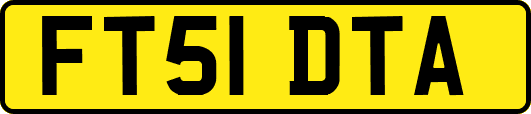 FT51 DTA